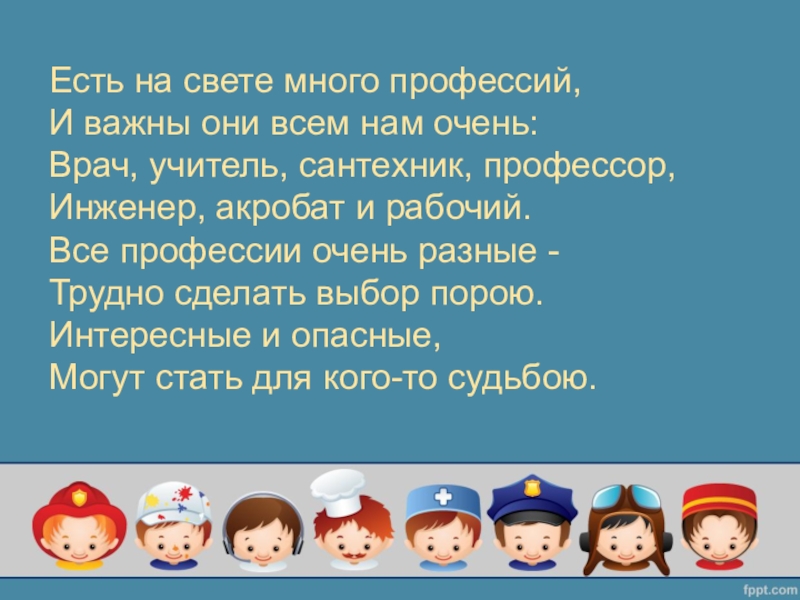 Есть на свете много профессий,
И важны они всем нам очень:
Врач, учитель, сантехник, профессор,
Инженер, акробат и рабочий.
Все профессии очень разные -
Трудно сделать выбор порою.
Интересные и опасные,
Могут стать для кого-то судьбою.

fppt.com